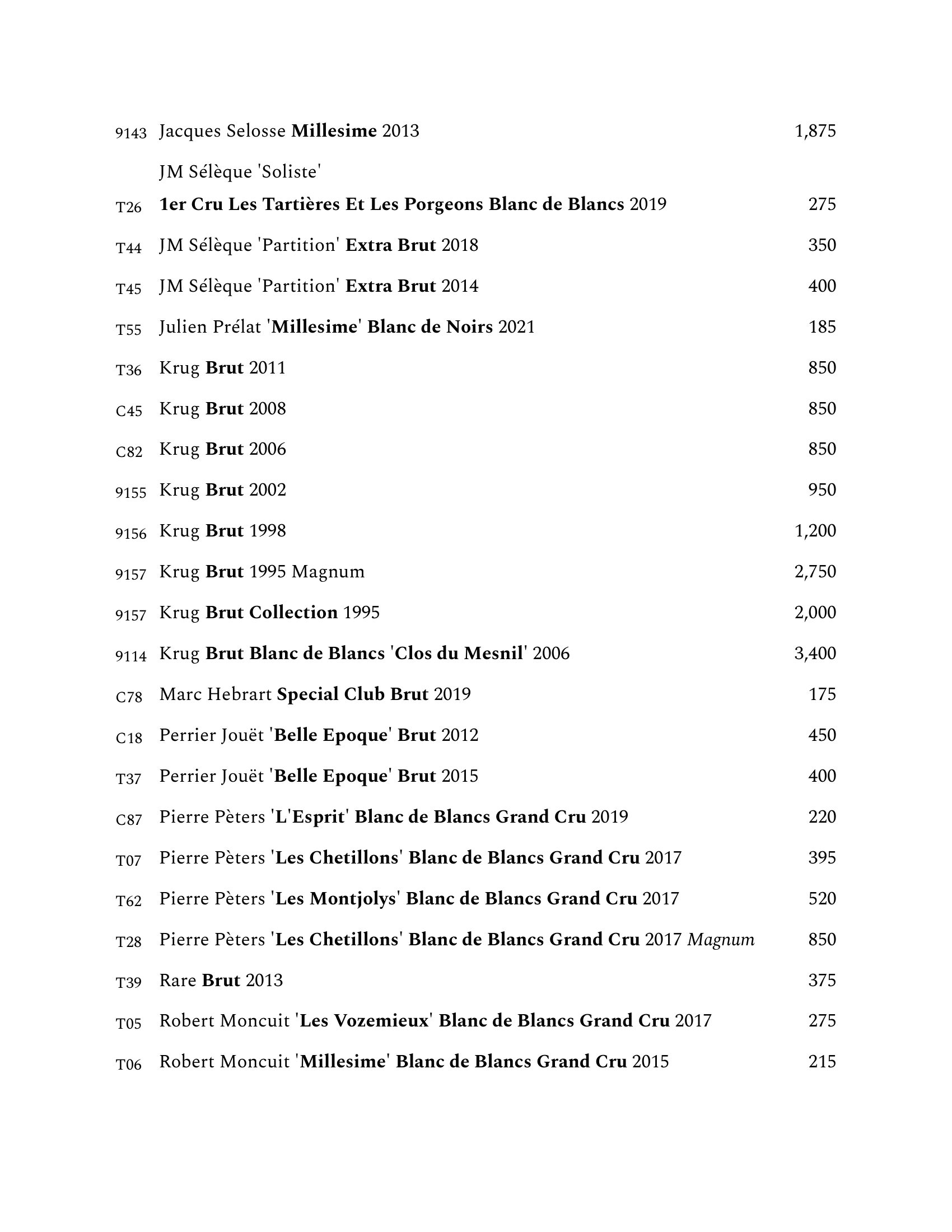 9143 Jacques Selosse Millesime 2013 1,875

JM Sélèque 'Soliste'

T26 1er Cru Les Tartières Et Les Porgeons Blanc de Blancs 2019 275

T44 JM Sélèque 'Partition' Extra Brut 2018 350

T45 JM Sélèque 'Partition' Extra Brut 2014 400

T55 Julien Prélat 'Millesime' Blanc de Noirs 2021 185

T36 Krug Brut 2011 850

C45 Krug Brut 2008 850

C82 Krug Brut 2006 850

9155 Krug Brut 2002 950

9156 Krug Brut 1998 1,200

9157 Krug Brut 1995 Magnum 2,750

9157 Krug Brut Collection 1995 2,000

9114 Krug Brut Blanc de Blancs 'Clos du Mesnil' 2006 3,400

C78 Marc Hebrart Special Club Brut 2019 175

C18 Perrier Jouët 'Belle Epoque' Brut 2012 450

T37 Perrier Jouët 'Belle Epoque' Brut 2015 400

C87 Pierre Pèters 'L'Esprit' Blanc de Blancs Grand Cru 2019 220

T07 Pierre Pèters 'Les Chetillons' Blanc de Blancs Grand Cru 2017 395

T62 Pierre Pèters 'Les Montjolys' Blanc de Blancs Grand Cru 2017 520

T28 Pierre Pèters 'Les Chetillons' Blanc de Blancs Grand Cru 2017 Magnum 850

T39 Rare Brut 2013 375

T05 Robert Moncuit 'Les Vozemieux' Blanc de Blancs Grand Cru 2017 275

T06 Robert Moncuit 'Millesime' Blanc de Blancs Grand Cru 2015 215